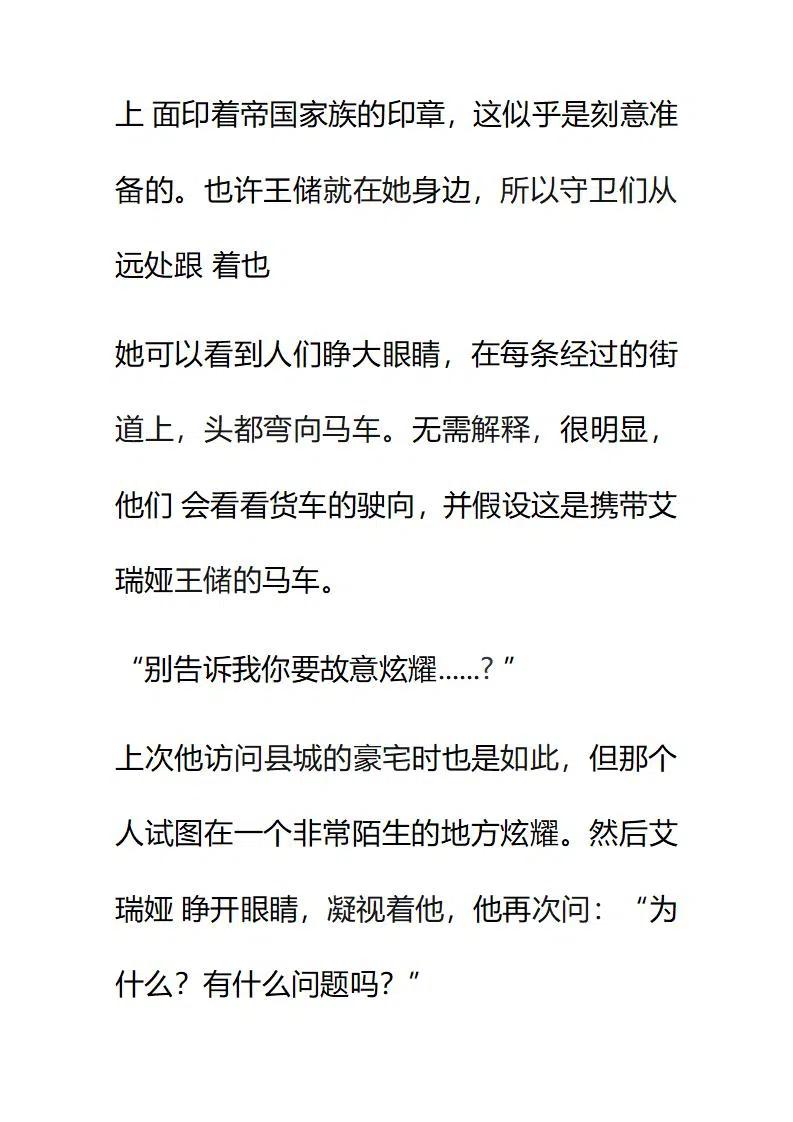 上 面印着帝国家族的印章，这似乎是刻意准备的。也许王储就在她身边，所以守卫们从远处跟 着也

她可以看到人们睁大眼睛，在每条经过的街道上，头都弯向马车。无需解释，很明显，他们 会看看货车的驶向，并假设这是携带艾瑞娅王储的马车。

“别告诉我你要故意炫耀……？”

上次他访问县城的豪宅时也是如此，但那个人试图在一个非常陌生的地方炫耀。然后艾瑞娅 睁开眼睛，凝视着他，他再次问：“为什么？有什么问题吗？”